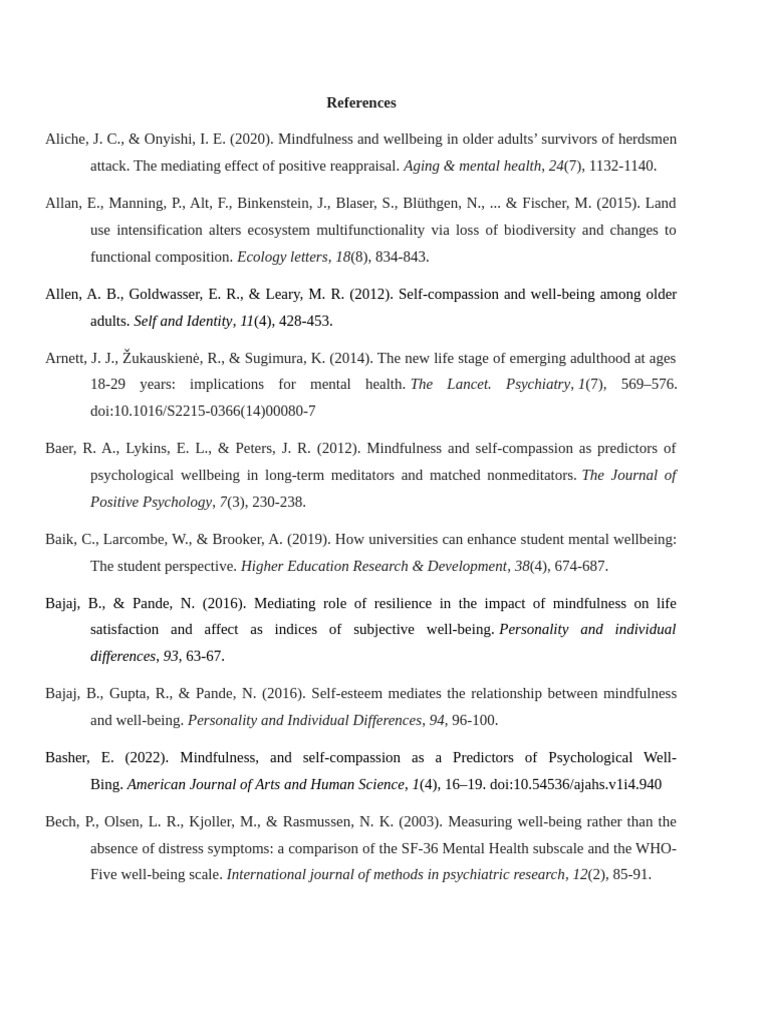 References

Aliche, J. C., & Onyishi, I. E. (2020). Mindfulness and wellbeing in older adults' survivors of herdsmen attack. The mediating effect of positive reappraisal. Aging & mental health, 24(7), 1132-1140.

Allan, E., Manning, P., Alt, F., Binkenstein, J., Blaser, S., Blüthgen, N., ... & Fischer, M. (2015). Land use intensification alters ecosystem multifunctionality via loss of biodiversity and changes to functional composition. Ecology letters, 18(8), 834-843.

Allen, A. B., Goldwasser, E. R., & Leary, M. R. (2012). Self-compassion and well-being among older adults. Self and Identity, 11(4), 428-453.

Arnett, J. J., Žukauskienė, R., & Sugimura, K. (2014). The new life stage of emerging adulthood at ages 18-29 years: implications for mental health. The Lancet. Psychiatry, 1(7), 569–576. doi:10.1016/S2215-0366(14)00080-7

Baer, R. A., Lykins, E. L., & Peters, J. R. (2012). Mindfulness and self-compassion as predictors of psychological wellbeing in long-term meditators and matched nonmeditators. The Journal of Positive Psychology, 7(3), 230-238.

Baik, C., Larcombe, W., & Brooker, A. (2019). How universities can enhance student mental wellbeing: The student perspective. Higher Education Research & Development, 38(4), 674-687.

Bajaj, B., & Pande, N. (2016). Mediating role of resilience in the impact of mindfulness on life satisfaction and affect as indices of subjective well-being. Personality and individual differences, 93, 63-67.

Bajaj, B., Gupta, R., & Pande, N. (2016). Self-esteem mediates the relationship between mindfulness and well-being. Personality and Individual Differences, 94, 96-100.

Basher, E. (2022). Mindfulness, and self-compassion as a Predictors of Psychological Well-Bing. American Journal of Arts and Human Science, 1(4), 16–19. doi:10.54536/ajahs.v1i4.940

Bech, P., Olsen, L. R., Kjoller, M., & Rasmussen, N. K. (2003). Measuring well-being rather than the absence of distress symptoms: a comparison of the SF-36 Mental Health subscale and the WHO-Five well-being scale. International journal of methods in psychiatric research, 12(2), 85-91.